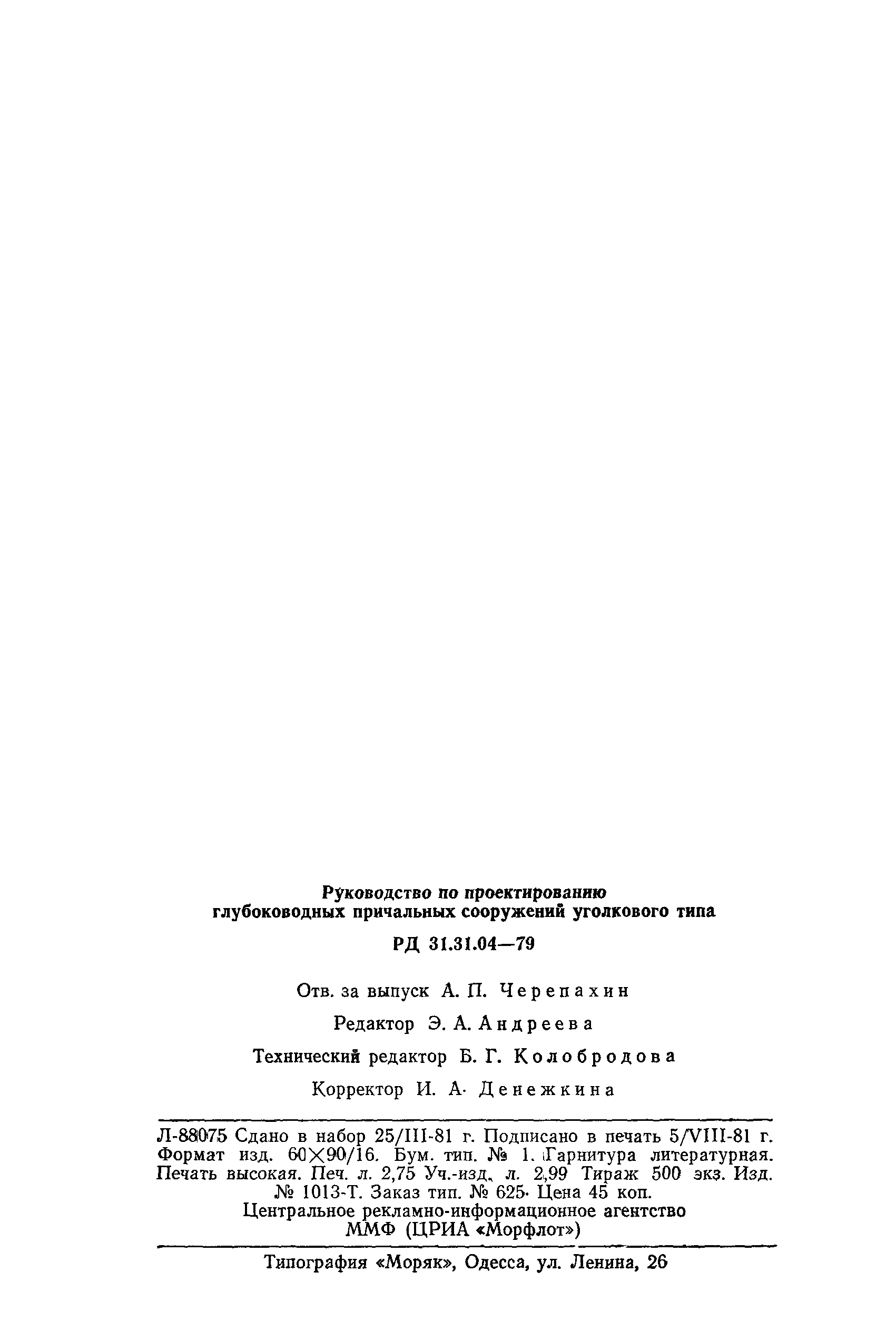 Руководство по проектированию глубоководных причальных сооружений уголкового типа

РД 31.31.04—79

Отв. за выпуск А. П. Черепахин

Редактор Э. А. Андреева

Технический редактор Б. Г. Колобродова

Корректор И. А. Денежкина

Л-88075 Сдано в набор 25/III-81 г. Подписано в печать 5/VIII-81 г. Формат изд. 60×90/16. Бум. тип. № 1. Гарнитура литературная. Печать высокая. Печ. л. 2,75 Уч.-изд. л. 2,99 Тираж 500 экз. Изд. № 1013-Т. Заказ тип. № 625. Цена 45 коп.
Центральное рекламно-информационное агентство ММФ (ЦРИА «Морфлот»)

Типография «Моряк», Одесса, ул. Ленина, 26